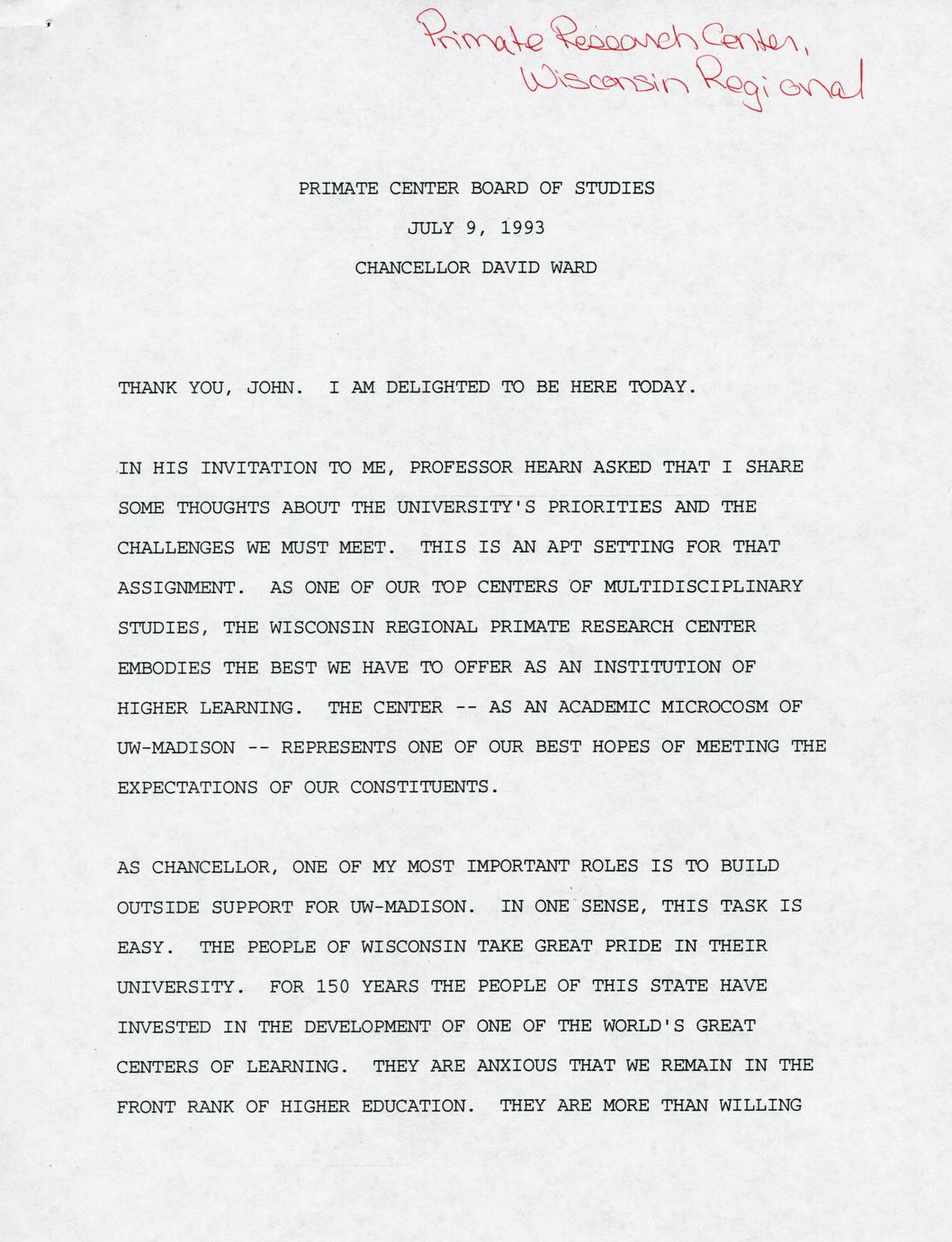 Primate Research Center, Wisconsin Regional

PRIMATE CENTER BOARD OF STUDIES

JULY 9, 1993

CHANCELLOR DAVID WARD

THANK YOU, JOHN. I AM DELIGHTED TO BE HERE TODAY.

IN HIS INVITATION TO ME, PROFESSOR HEARN ASKED THAT I SHARE SOME THOUGHTS ABOUT THE UNIVERSITY'S PRIORITIES AND THE CHALLENGES WE MUST MEET. THIS IS AN APT SETTING FOR THAT ASSIGNMENT. AS ONE OF OUR TOP CENTERS OF MULTIDISCIPLINARY STUDIES, THE WISCONSIN REGIONAL PRIMATE RESEARCH CENTER EMBODIES THE BEST WE HAVE TO OFFER AS AN INSTITUTION OF HIGHER LEARNING. THE CENTER -- AS AN ACADEMIC MICROCOSM OF UW-MADISON -- REPRESENTS ONE OF OUR BEST HOPES OF MEETING THE EXPECTATIONS OF OUR CONSTITUENTS.

AS CHANCELLOR, ONE OF MY MOST IMPORTANT ROLES IS TO BUILD OUTSIDE SUPPORT FOR UW-MADISON. IN ONE SENSE, THIS TASK IS EASY. THE PEOPLE OF WISCONSIN TAKE GREAT PRIDE IN THEIR UNIVERSITY. FOR 150 YEARS THE PEOPLE OF THIS STATE HAVE INVESTED IN THE DEVELOPMENT OF ONE OF THE WORLD'S GREAT CENTERS OF LEARNING. THEY ARE ANXIOUS THAT WE REMAIN IN THE FRONT RANK OF HIGHER EDUCATION. THEY ARE MORE THAN WILLING